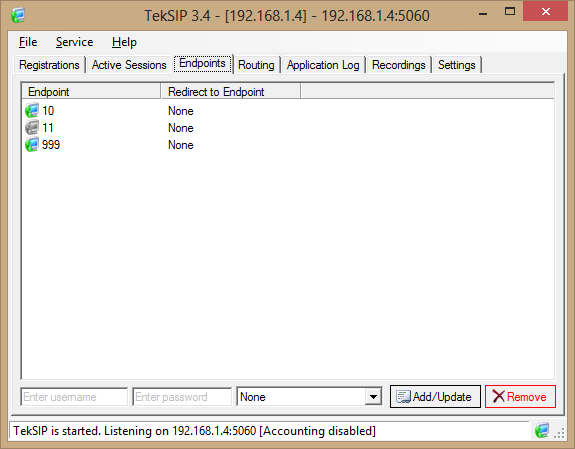 TekSIP 3.4 - [192.168.1.4] - 192.168.1.4:5060

File Service Help

Registrations Active Sessions Endpoints Routing Application Log Recordings Settings

| Endpoint | Redirect to Endpoint |
|---|---|
| 10 | None |
| 11 | None |
| 999 | None |

Enter username Enter password None Add/Update Remove

TekSIP is started. Listening on 192.168.1.4:5060 [Accounting disabled]